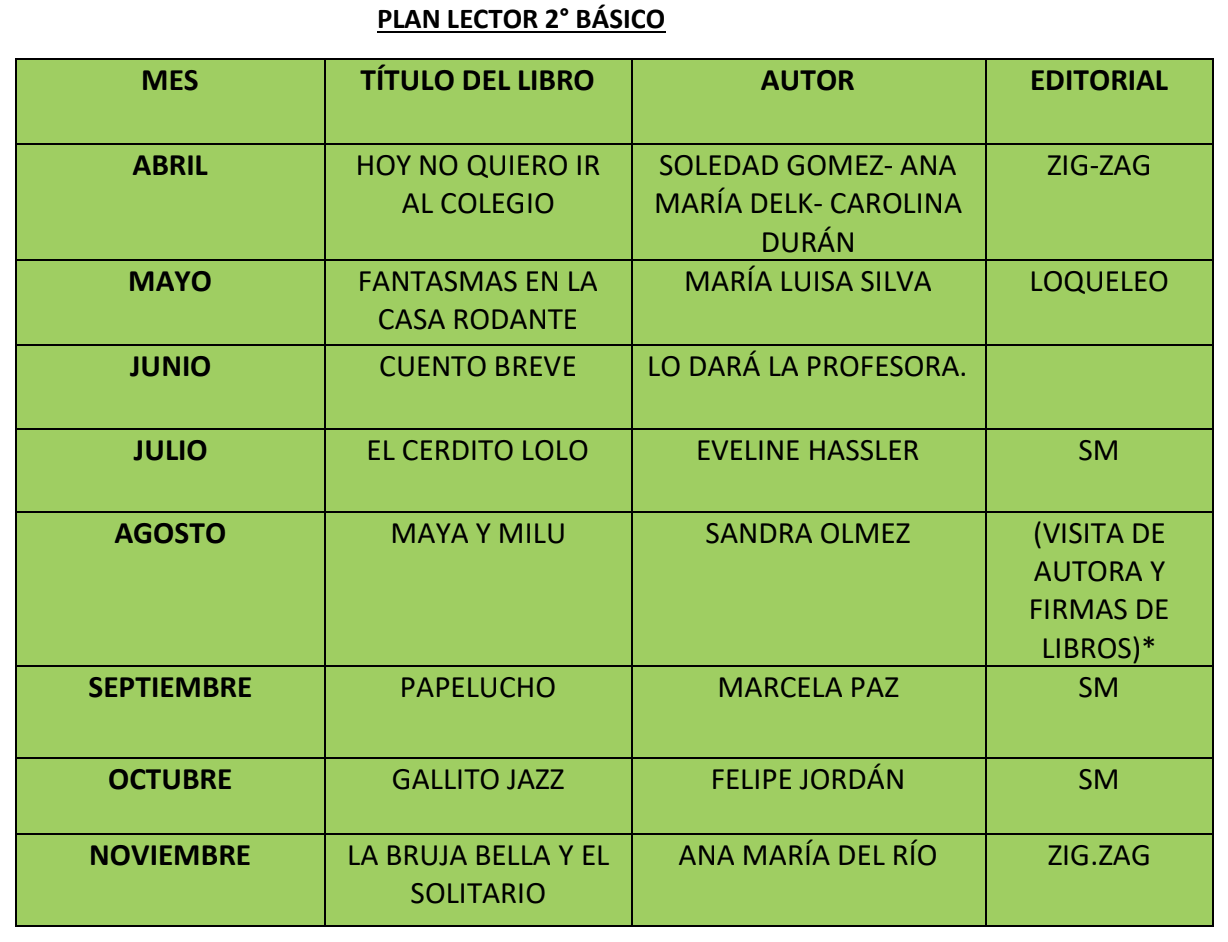 PLAN LECTOR 2° BÁSICO

| MES | TÍTULO DEL LIBRO | AUTOR | EDITORIAL |
|---|---|---|---|
| ABRIL | HOY NO QUIERO IR AL COLEGIO | SOLEDAD GOMEZ- ANA MARÍA DELK- CAROLINA DURÁN | ZIG-ZAG |
| MAYO | FANTASMAS EN LA CASA RODANTE | MARÍA LUISA SILVA | LOQUELEO |
| JUNIO | CUENTO BREVE | LO DARÁ LA PROFESORA. | |
| JULIO | EL CERDITO LOLO | EVELINE HASSLER | SM |
| AGOSTO | MAYA Y MILU | SANDRA OLMEZ | (VISITA DE AUTORA Y FIRMAS DE LIBROS)* |
| SEPTIEMBRE | PAPELUCHO | MARCELA PAZ | SM |
| OCTUBRE | GALLITO JAZZ | FELIPE JORDÁN | SM |
| NOVIEMBRE | LA BRUJA BELLA Y EL SOLITARIO | ANA MARÍA DEL RÍO | ZIG.ZAG |